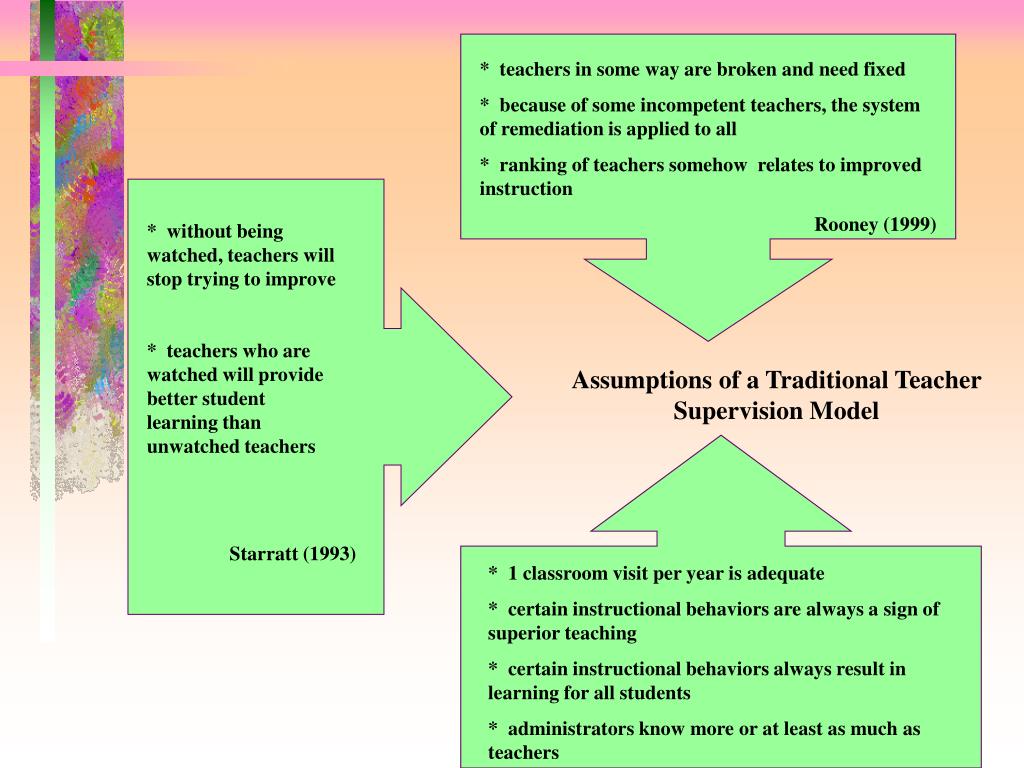 * teachers in some way are broken and need fixed

* because of some incompetent teachers, the system of remediation is applied to all

* ranking of teachers somehow relates to improved instruction

Rooney (1999)

* without being watched, teachers will stop trying to improve

* teachers who are watched will provide better student learning than unwatched teachers

Starratt (1993)

Assumptions of a Traditional Teacher Supervision Model

* 1 classroom visit per year is adequate

* certain instructional behaviors are always a sign of superior teaching

* certain instructional behaviors always result in learning for all students

* administrators know more or at least as much as teachers